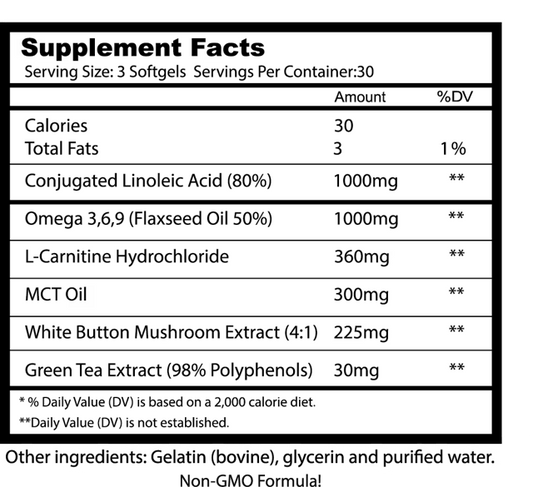 Supplement Facts
Serving Size: 3 Softgels  Servings Per Container:30

|  | Amount | %DV |
|---|---|---|
| Calories | 30 |  |
| Total Fats | 3 | 1% |
| Conjugated Linoleic Acid (80%) | 1000mg | ** |
| Omega 3,6,9 (Flaxseed Oil 50%) | 1000mg | ** |
| L-Carnitine Hydrochloride | 360mg | ** |
| MCT Oil | 300mg | ** |
| White Button Mushroom Extract (4:1) | 225mg | ** |
| Green Tea Extract (98% Polyphenols) | 30mg | ** |

* % Daily Value (DV) is based on a 2,000 calorie diet.

**Daily Value (DV) is not established.

Other ingredients: Gelatin (bovine), glycerin and purified water.

Non-GMO Formula!